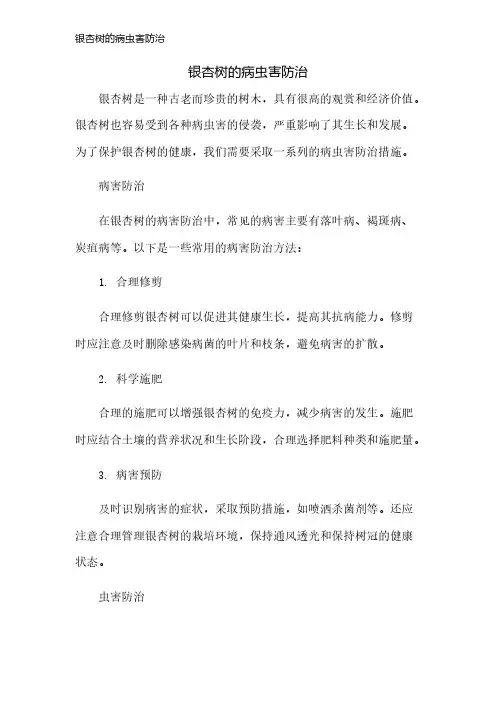 银杏树的病虫害防治

银杏树的病虫害防治

银杏树是一种古老而珍贵的树木，具有很高的观赏和经济价值。银杏树也容易受到各种病虫害的侵袭，严重影响了其生长和发展。为了保护银杏树的健康，我们需要采取一系列的病虫害防治措施。

病害防治

在银杏树的病害防治中，常见的病害主要有落叶病、褐斑病、炭疽病等。以下是一些常用的病害防治方法：

1. 合理修剪

合理修剪银杏树可以促进其健康生长，提高其抗病能力。修剪时应注意及时删除感染病菌的叶片和枝条，避免病害的扩散。

2. 科学施肥

合理的施肥可以增强银杏树的免疫力，减少病害的发生。施肥时应结合土壤的营养状况和生长阶段，合理选择肥料种类和施肥量。

3. 病害预防

及时识别病害的症状，采取预防措施，如喷洒杀菌剂等。还应注意合理管理银杏树的栽培环境，保持通风透光和保持树冠的健康状态。

虫害防治